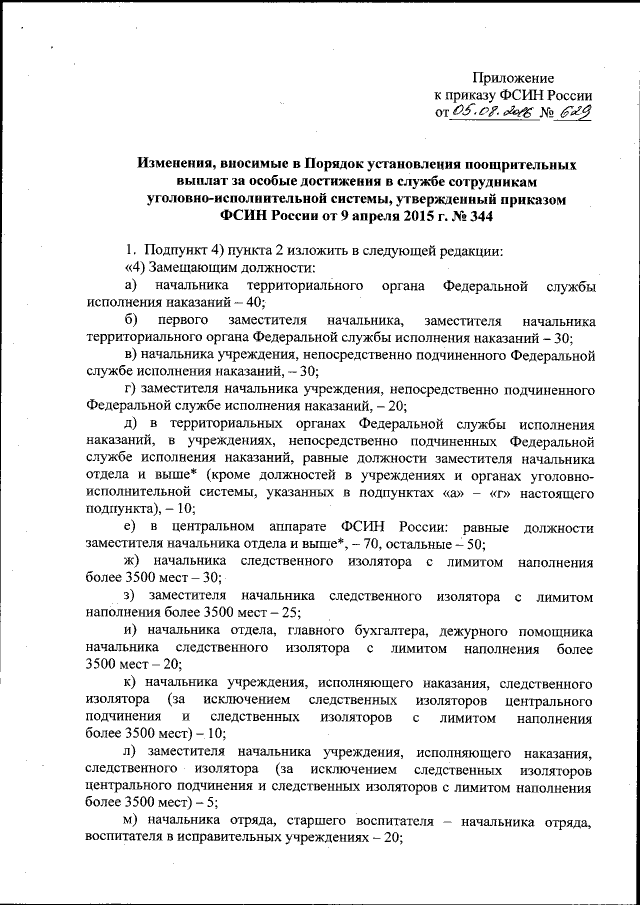 Приложение
к приказу ФСИН России
от 05.08.2016 № 629

Изменения, вносимые в Порядок установления поощрительных выплат за особые достижения в службе сотрудникам уголовно-исполнительной системы, утвержденный приказом ФСИН России от 9 апреля 2015 г. № 344

1. Подпункт 4) пункта 2 изложить в следующей редакции:

«4) Замещающим должности:

а) начальника территориального органа Федеральной службы исполнения наказаний – 40;

б) первого заместителя начальника, заместителя начальника территориального органа Федеральной службы исполнения наказаний – 30;

в) начальника учреждения, непосредственно подчиненного Федеральной службе исполнения наказаний, – 30;

г) заместителя начальника учреждения, непосредственно подчиненного Федеральной службе исполнения наказаний, – 20;

д) в территориальных органах Федеральной службы исполнения наказаний, в учреждениях, непосредственно подчиненных Федеральной службе исполнения наказаний, равные должности заместителя начальника отдела и выше* (кроме должностей в учреждениях и органах уголовно-исполнительной системы, указанных в подпунктах «а» – «г» настоящего подпункта), – 10;

е) в центральном аппарате ФСИН России: равные должности заместителя начальника отдела и выше*, – 70, остальные – 50;

ж) начальника следственного изолятора с лимитом наполнения более 3500 мест – 30;

з) заместителя начальника следственного изолятора с лимитом наполнения более 3500 мест – 25;

и) начальника отдела, главного бухгалтера, дежурного помощника начальника следственного изолятора с лимитом наполнения более 3500 мест – 20;

к) начальника учреждения, исполняющего наказания, следственного изолятора (за исключением следственных изоляторов центрального подчинения и следственных изоляторов с лимитом наполнения более 3500 мест) – 10;

л) заместителя начальника учреждения, исполняющего наказания, следственного изолятора (за исключением следственных изоляторов центрального подчинения и следственных изоляторов с лимитом наполнения более 3500 мест) – 5;

м) начальника отряда, старшего воспитателя – начальника отряда, воспитателя в исправительных учреждениях – 20;